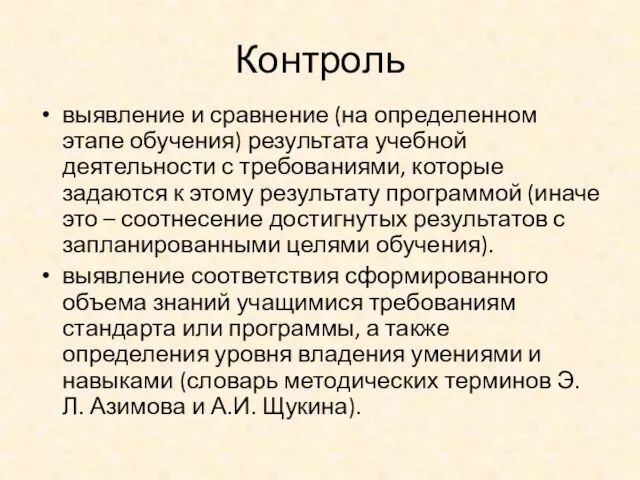 Контроль

• выявление и сравнение (на определенном этапе обучения) результата учебной деятельности с требованиями, которые задаются к этому результату программой (иначе это – соотнесение достигнутых результатов с запланированными целями обучения).

• выявление соответствия сформированного объема знаний учащимися требованиям стандарта или программы, а также определения уровня владения умениями и навыками (словарь методических терминов Э. Л. Азимова и А.И. Щукина).